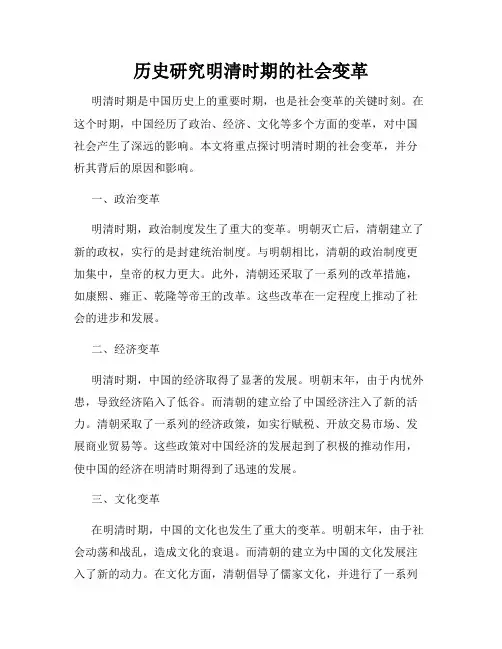 历史研究明清时期的社会变革

明清时期是中国历史上的重要时期，也是社会变革的关键时刻。在这个时期，中国经历了政治、经济、文化等多个方面的变革，对中国社会产生了深远的影响。本文将重点探讨明清时期的社会变革，并分析其背后的原因和影响。

一、政治变革

明清时期，政治制度发生了重大的变革。明朝灭亡后，清朝建立了新的政权，实行的是封建统治制度。与明朝相比，清朝的政治制度更加集中，皇帝的权力更大。此外，清朝还采取了一系列的改革措施，如康熙、雍正、乾隆等帝王的改革。这些改革在一定程度上推动了社会的进步和发展。

二、经济变革

明清时期，中国的经济取得了显著的发展。明朝末年，由于内忧外患，导致经济陷入了低谷。而清朝的建立给了中国经济注入了新的活力。清朝采取了一系列的经济政策，如实行赋税、开放交易市场、发展商业贸易等。这些政策对中国经济的发展起到了积极的推动作用，使中国的经济在明清时期得到了迅速的发展。

三、文化变革

在明清时期，中国的文化也发生了重大的变革。明朝末年，由于社会动荡和战乱，造成文化的衰退。而清朝的建立为中国的文化发展注入了新的动力。在文化方面，清朝倡导了儒家文化，并进行了一系列